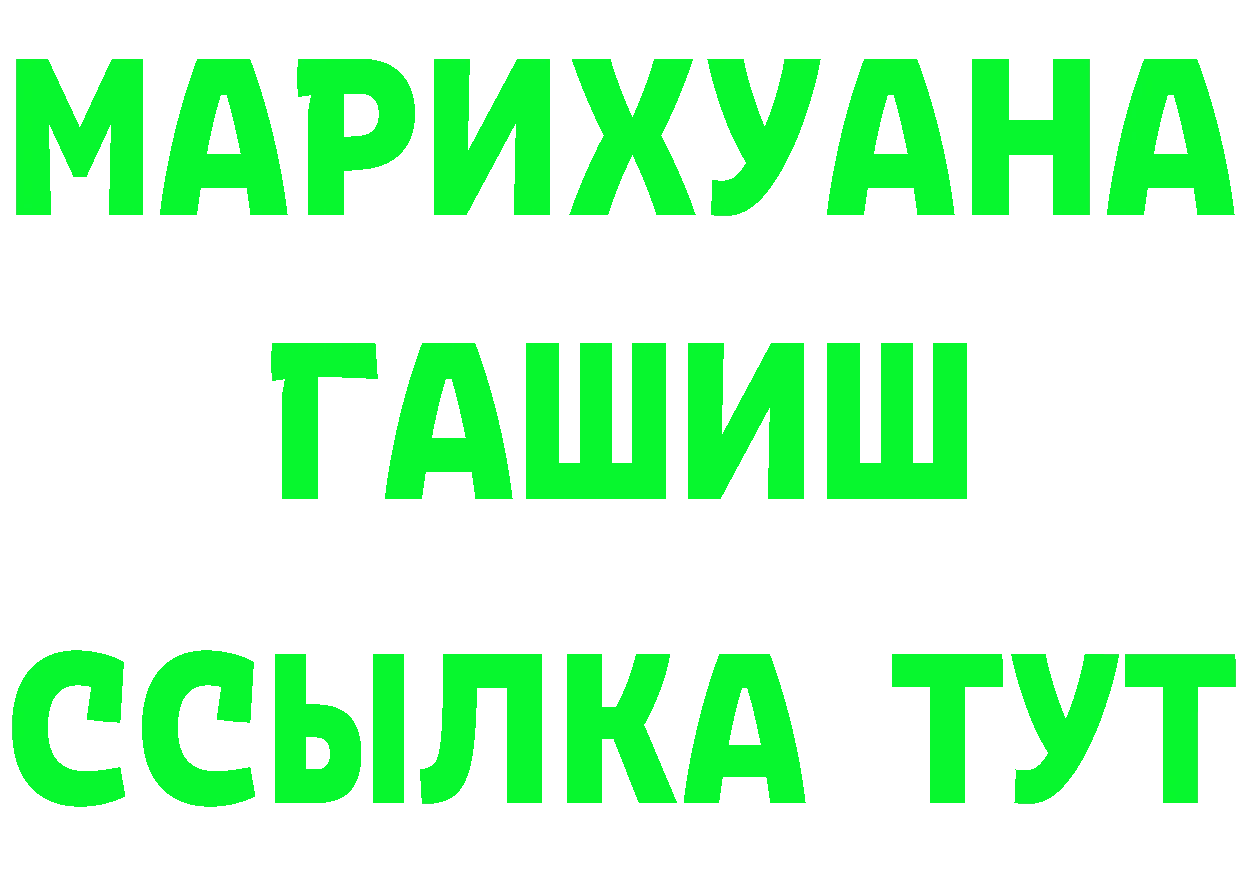 МАРИХУАНА
ГАШИШ
ССЫЛКА ТУТ